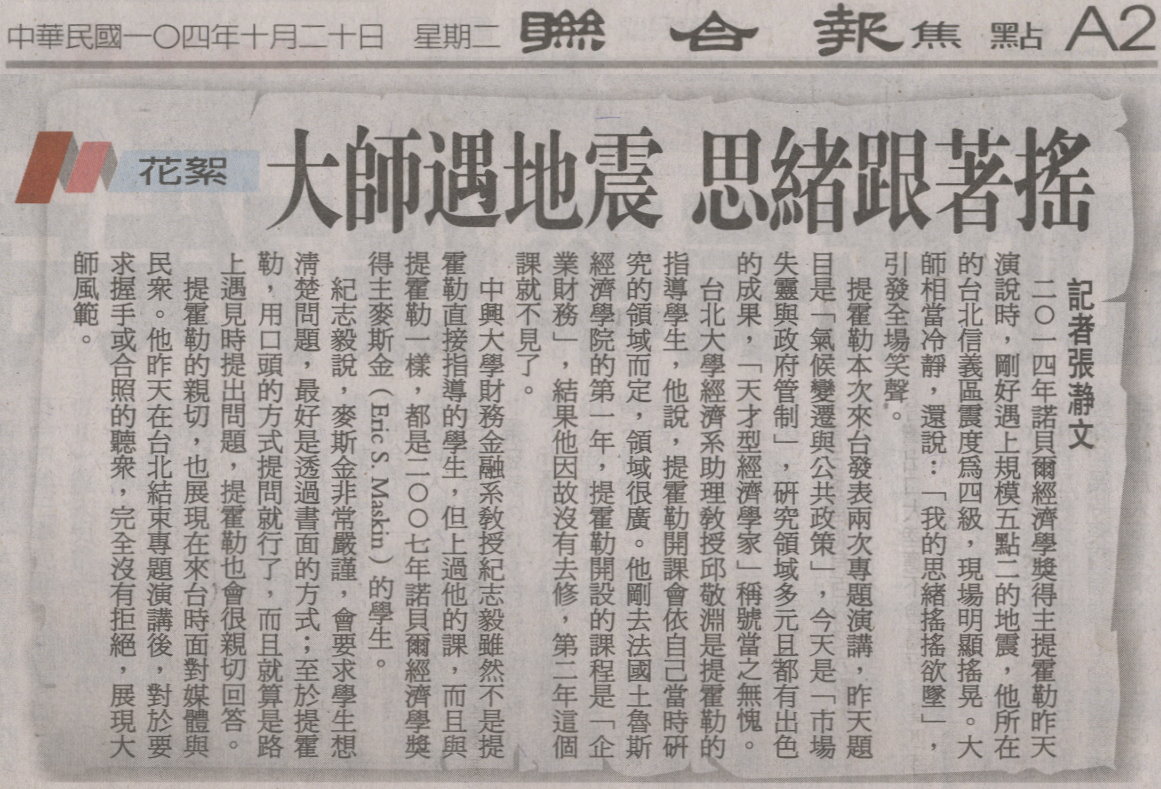 中華民國一〇四年十月二十日 星期二 聯合報 焦點 A2

花絮 大師遇地震 思緒跟著搖

記者張瀞文

二〇一四年諾貝爾經濟學獎得主提霍勒昨天演說時，剛好遇上規模五點二的地震，他所在的台北信義區震度為四級，現場明顯搖晃。大師相當冷靜，還說：「我的思緒搖搖欲墜」，引發全場笑聲。

提霍勒本次來台發表兩次專題演講，昨天題目是「氣候變遷與公共政策」，今天是「市場失靈與政府管制」，研究領域多元且都有出色的成果，「天才型經濟學家」稱號當之無愧。

台北大學經濟系助理教授邱敬淵是提霍勒的指導學生，他說，提霍勒開課會依自己當時研究的領域而定，領域很廣。他剛去法國土魯斯經濟學院的第一年，提霍勒開設的課程是「企業財務」，結果他因故沒有去修，第二年這個課就不見了。

中興大學財務金融系教授紀志毅雖然不是提霍勒直接指導的學生，但上過他的課，而且與提霍勒一樣，都是二〇〇七年諾貝爾經濟學獎得主麥斯金（Eric S. Maskin）的學生。

紀志毅說，麥斯金非常嚴謹，會要求學生想清楚問題，最好是透過書面的方式；至於提霍勒，用口頭的方式提問就行了，而且就算是路上遇見時提出問題，提霍勒也會很親切回答。

提霍勒的親切，也展現在來台時面對媒體與民眾。他昨天在台北結束專題演講後，對於要求握手或合照的聽眾，完全沒有拒絕，展現大師風範。